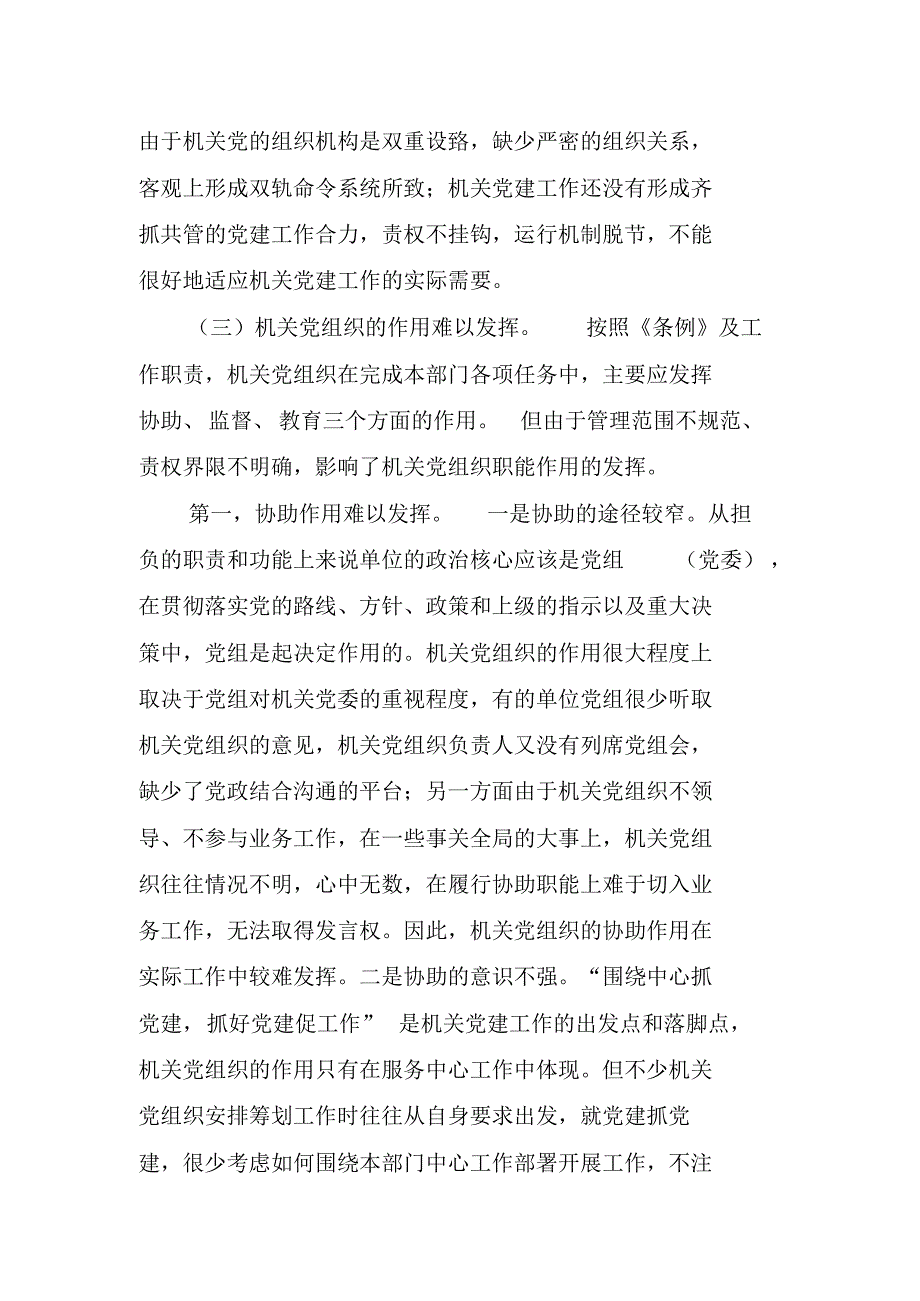 由于机关党的组织机构是双重设路，缺少严密的组织关系，客观上形成双轨命令系统所致；机关党建工作还没有形成齐抓共管的党建工作合力，责权不挂钩，运行机制脱节，不能很好地适应机关党建工作的实际需要。

（三）机关党组织的作用难以发挥。 按照《条例》及工作职责，机关党组织在完成本部门各项任务中，主要应发挥协助、监督、教育三个方面的作用。 但由于管理范围不规范、责权界限不明确，影响了机关党组织职能作用的发挥。

第一，协助作用难以发挥。 一是协助的途径较窄。从担负的职责和功能上来说单位的政治核心应该是党组 （党委），在贯彻落实党的路线、方针、政策和上级的指示以及重大决策中，党组是起决定作用的。机关党组织的作用很大程度上取决于党组对机关党委的重视程度，有的单位党组很少听取机关党组织的意见，机关党组织负责人又没有列席党组会，缺少了党政结合沟通的平台；另一方面由于机关党组织不领导、不参与业务工作，在一些事关全局的大事上，机关党组织往往情况不明，心中无数，在履行协助职能上难于切入业务工作，无法取得发言权。因此，机关党组织的协助作用在实际工作中较难发挥。二是协助的意识不强。“围绕中心抓党建，抓好党建促工作” 是机关党建工作的出发点和落脚点，机关党组织的作用只有在服务中心工作中体现。但不少机关党组织安排筹划工作时往往从自身要求出发，就党建抓党建，很少考虑如何围绕本部门中心工作部署开展工作，不注